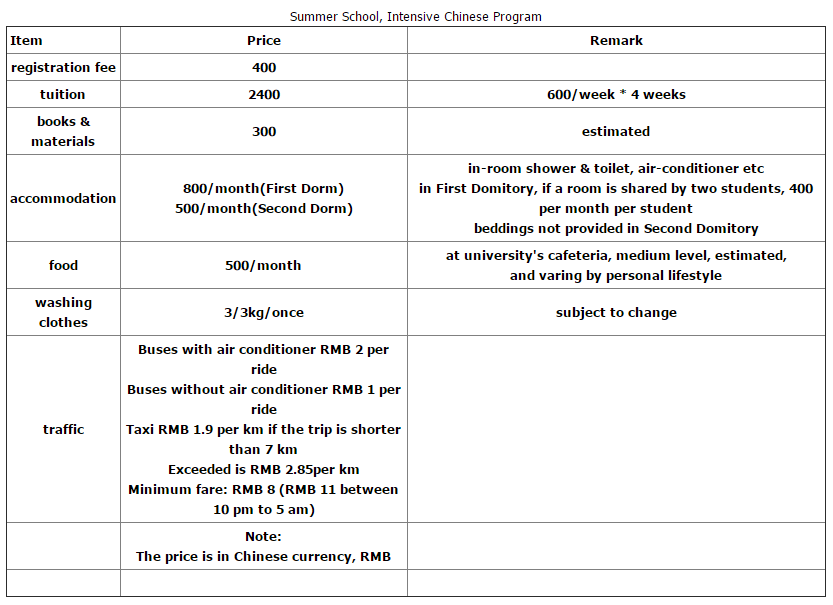 Summer School, Intensive Chinese Program

| Item | Price | Remark |
|---|---|---|
| registration fee | 400 | |
| tuition | 2400 | 600/week * 4 weeks |
| books & materials | 300 | estimated |
| accommodation | 800/month(First Dorm) 500/month(Second Dorm) | in-room shower & toilet, air-conditioner etc in First Domitory, if a room is shared by two students, 400 per month per student beddings not provided in Second Domitory |
| food | 500/month | at university's cafeteria, medium level, estimated, and varing by personal lifestyle |
| washing clothes | 3/3kg/once | subject to change |
| traffic | Buses with air conditioner RMB 2 per ride Buses without air conditioner RMB 1 per ride Taxi RMB 1.9 per km if the trip is shorter than 7 km Exceeded is RMB 2.85per km Minimum fare: RMB 8 (RMB 11 between 10 pm to 5 am) | |
| | Note: The price is in Chinese currency, RMB | |
| | | |